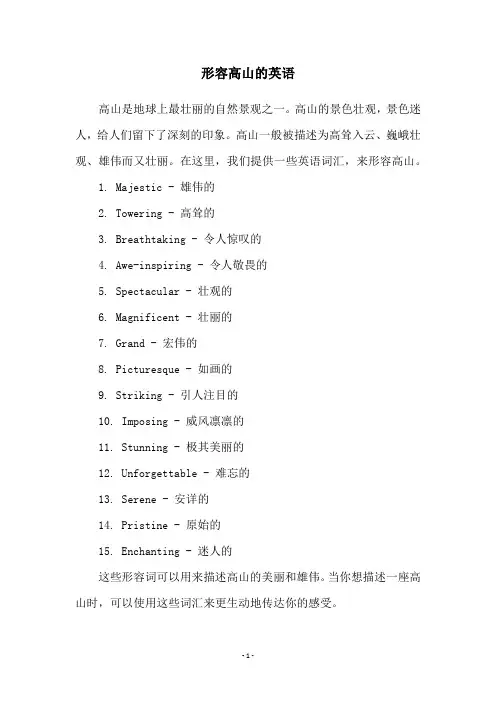 形容高山的英语

高山是地球上最壮丽的自然景观之一。高山的景色壮观，景色迷人，给人们留下了深刻的印象。高山一般被描述为高耸入云、巍峨壮观、雄伟而又壮丽。在这里，我们提供一些英语词汇，来形容高山。

1. Majestic - 雄伟的

2. Towering - 高耸的

3. Breathtaking - 令人惊叹的

4. Awe-inspiring - 令人敬畏的

5. Spectacular - 壮观的

6. Magnificent - 壮丽的

7. Grand - 宏伟的

8. Picturesque - 如画的

9. Striking - 引人注目的

10. Imposing - 威风凛凛的

11. Stunning - 极其美丽的

12. Unforgettable - 难忘的

13. Serene - 安详的

14. Pristine - 原始的

15. Enchanting - 迷人的

这些形容词可以用来描述高山的美丽和雄伟。当你想描述一座高山时，可以使用这些词汇来更生动地传达你的感受。

-1-